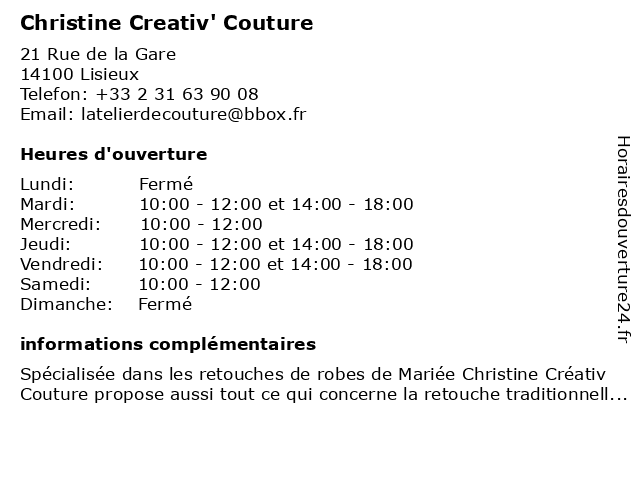 Christine Creativ' Couture

21 Rue de la Gare
14100 Lisieux
Telefon: +33 2 31 63 90 08
Email: latelierdecouture@bbox.fr

Heures d'ouverture

Lundi: Fermé
Mardi: 10:00 - 12:00 et 14:00 - 18:00
Mercredi: 10:00 - 12:00
Jeudi: 10:00 - 12:00 et 14:00 - 18:00
Vendredi: 10:00 - 12:00 et 14:00 - 18:00
Samedi: 10:00 - 12:00
Dimanche: Fermé

informations complémentaires

Spécialisée dans les retouches de robes de Mariée Christine Créativ Couture propose aussi tout ce qui concerne la retouche traditionnell...

Horairesdouverture24.fr